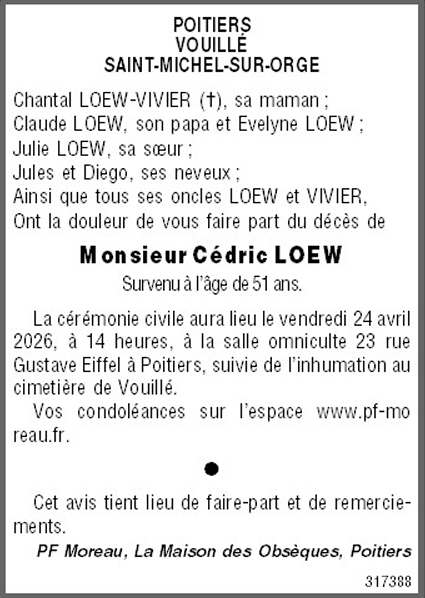 POITIERS
VOUILLÉ
SAINT-MICHEL-SUR-ORGE

Chantal LOEW-VIVIER (†), sa maman ;
Claude LOEW, son papa et Evelyne LOEW ;
Julie LOEW, sa sœur ;
Jules et Diego, ses neveux ;
Ainsi que tous ses oncles LOEW et VIVIER,
Ont la douleur de vous faire part du décès de

Monsieur Cédric LOEW

Survenu à l'âge de 51 ans.

La cérémonie civile aura lieu le vendredi 24 avril 2026, à 14 heures, à la salle omniculte 23 rue Gustave Eiffel à Poitiers, suivie de l'inhumation au cimetière de Vouillé.

Vos condoléances sur l'espace www.pf-moreau.fr.

●

Cet avis tient lieu de faire-part et de remerciements.

PF Moreau, La Maison des Obsèques, Poitiers

317388